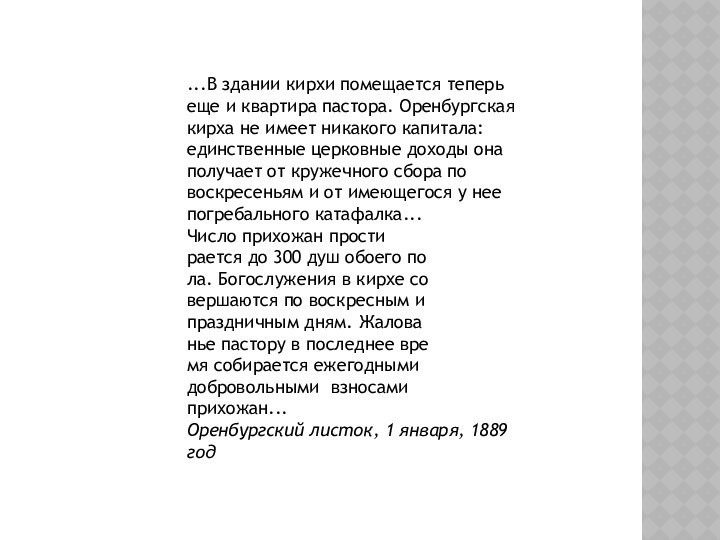 ...В здании кирхи помещается теперь еще и квартира пастора. Оренбургская кирха не имеет никакого капитала: единственные церковные доходы она получает от кружечного сбора по воскресеньям и от имеющегося у нее погребального катафалка...
Число прихожан прости
рается до 300 душ обоего по
ла. Богослужения в кирхе со
вершаются по воскресным и праздничным дням. Жалова
нье пастору в последнее вре
мя собирается ежегодными добровольными взносами прихожан...
Оренбургский листок, 1 января, 1889 год